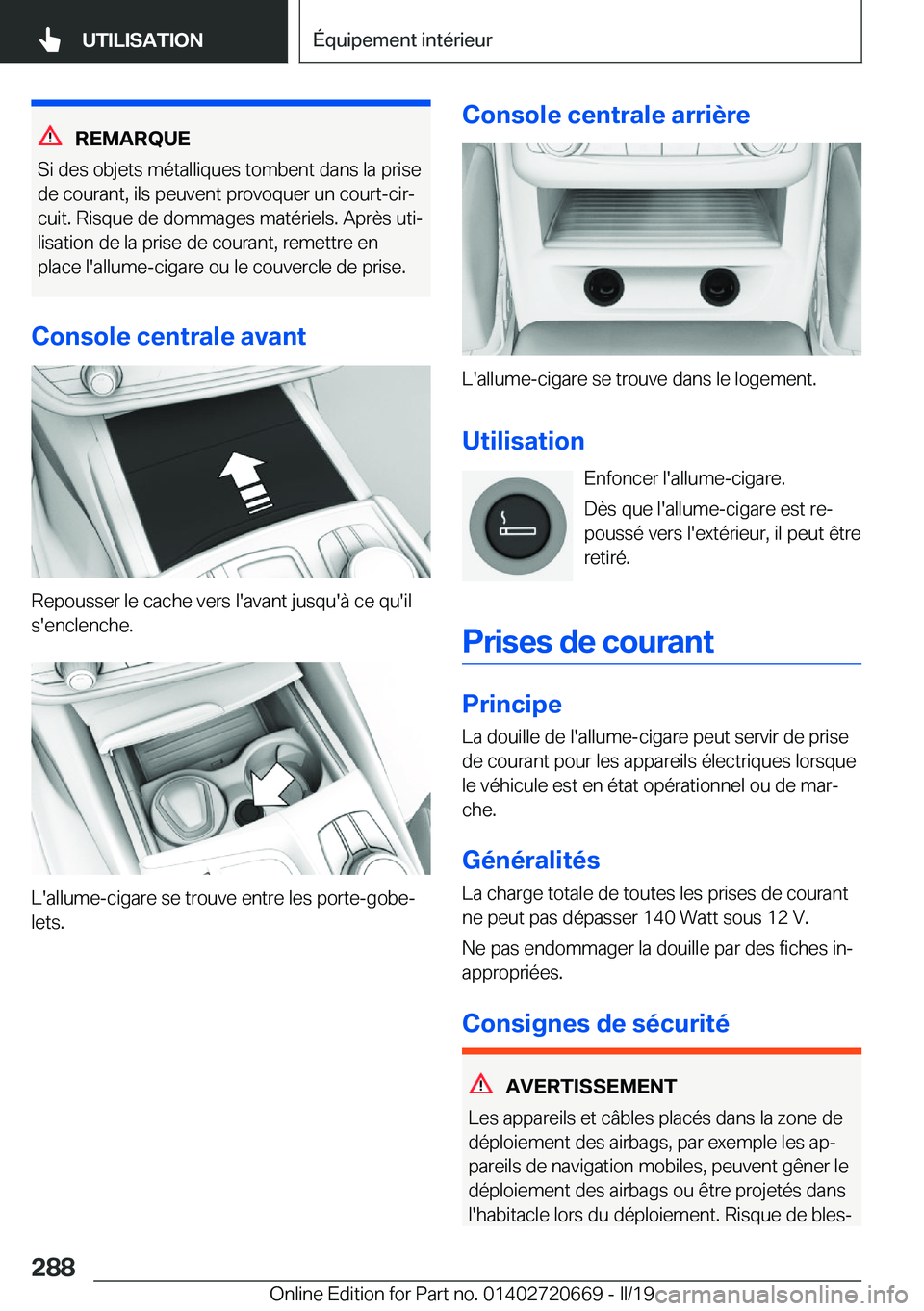 UTILISATION

Équipement intérieur

REMARQUE

Si des objets métalliques tombent dans la prise de courant, ils peuvent provoquer un court-circuit. Risque de dommages matériels. Après utilisation de la prise de courant, remettre en place l'allume-cigare ou le couvercle de prise.

Console centrale avant

Repousser le cache vers l'avant jusqu'à ce qu'il s'enclenche.

L'allume-cigare se trouve entre les porte-gobelets.

Console centrale arrière

L'allume-cigare se trouve dans le logement.

Utilisation

Enfoncer l'allume-cigare.

Dès que l'allume-cigare est repoussé vers l'extérieur, il peut être retiré.

Prises de courant

Principe

La douille de l'allume-cigare peut servir de prise de courant pour les appareils électriques lorsque le véhicule est en état opérationnel ou de marche.

Généralités

La charge totale de toutes les prises de courant ne peut pas dépasser 140 Watt sous 12 V.

Ne pas endommager la douille par des fiches inappropriées.

Consignes de sécurité

AVERTISSEMENT

Les appareils et câbles placés dans la zone de déploiement des airbags, par exemple les appareils de navigation mobiles, peuvent gêner le déploiement des airbags ou être projetés dans l'habitacle lors du déploiement. Risque de bles-

288

Online Edition for Part no. 01402720669 - II/19 carmanualsonline.info